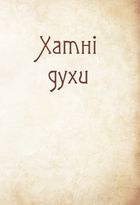 Хатні духи